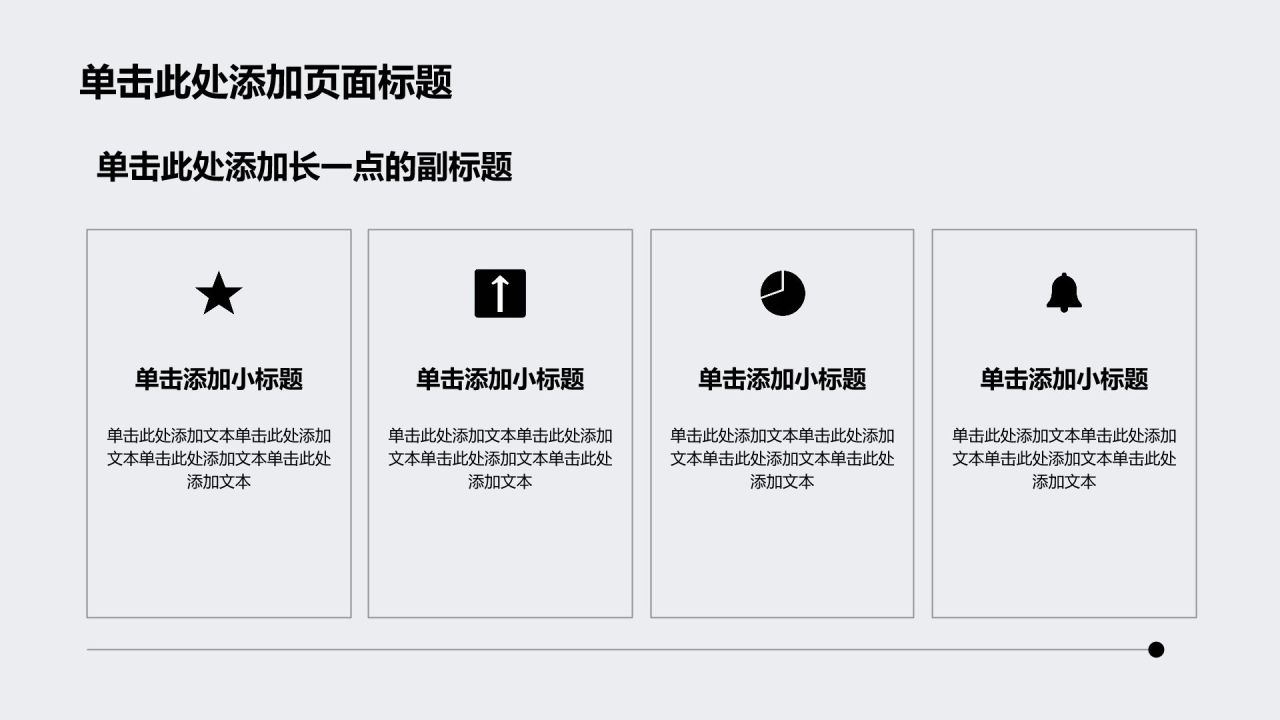 单击此处添加页面标题

单击此处添加长一点的副标题

单击添加小标题

单击此处添加文本单击此处添加文本单击此处添加文本单击此处添加文本

单击添加小标题

单击此处添加文本单击此处添加文本单击此处添加文本单击此处添加文本

单击添加小标题

单击此处添加文本单击此处添加文本单击此处添加文本单击此处添加文本

单击添加小标题

单击此处添加文本单击此处添加文本单击此处添加文本单击此处添加文本